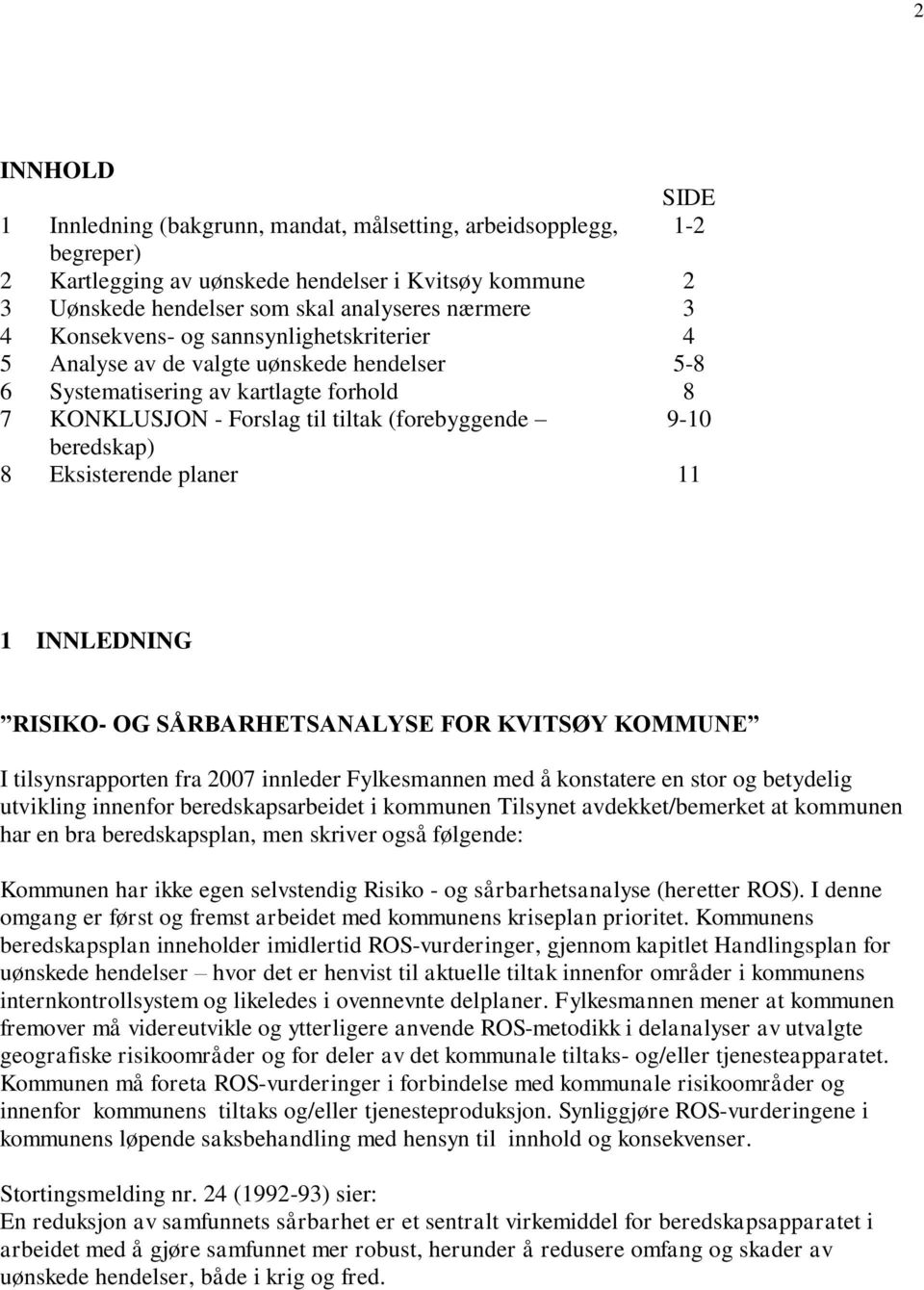 2

INNHOLD

| | | SIDE |
|---|---|---|
| 1 | Innledning (bakgrunn, mandat, målsetting, arbeidsopplegg, begreper) | 1-2 |
| 2 | Kartlegging av uønskede hendelser i Kvitsøy kommune | 2 |
| 3 | Uønskede hendelser som skal analyseres nærmere | 3 |
| 4 | Konsekvens- og sannsynlighetskriterier | 4 |
| 5 | Analyse av de valgte uønskede hendelser | 5-8 |
| 6 | Systematisering av kartlagte forhold | 8 |
| 7 | KONKLUSJON - Forslag til tiltak (forebyggende – beredskap) | 9-10 |
| 8 | Eksisterende planer | 11 |

1 INNLEDNING

”RISIKO- OG SÅRBARHETSANALYSE FOR KVITSØY KOMMUNE”

I tilsynsrapporten fra 2007 innleder Fylkesmannen med å konstatere en stor og betydelig utvikling innenfor beredskapsarbeidet i kommunen Tilsynet avdekket/bemerket at kommunen har en bra beredskapsplan, men skriver også følgende:

Kommunen har ikke egen selvstendig Risiko - og sårbarhetsanalyse (heretter ROS). I denne omgang er først og fremst arbeidet med kommunens kriseplan prioritet. Kommunens beredskapsplan inneholder imidlertid ROS-vurderinger, gjennom kapitlet Handlingsplan for uønskede hendelser – hvor det er henvist til aktuelle tiltak innenfor områder i kommunens internkontrollsystem og likeledes i ovennevnte delplaner. Fylkesmannen mener at kommunen fremover må videreutvikle og ytterligere anvende ROS-metodikk i delanalyser av utvalgte geografiske risikoområder og for deler av det kommunale tiltaks- og/eller tjenesteapparatet. Kommunen må foreta ROS-vurderinger i forbindelse med kommunale risikoområder og innenfor kommunens tiltaks og/eller tjenesteproduksjon. Synliggjøre ROS-vurderingene i kommunens løpende saksbehandling med hensyn til innhold og konsekvenser.

Stortingsmelding nr. 24 (1992-93) sier:
En reduksjon av samfunnets sårbarhet er et sentralt virkemiddel for beredskapsapparatet i arbeidet med å gjøre samfunnet mer robust, herunder å redusere omfang og skader av uønskede hendelser, både i krig og fred.